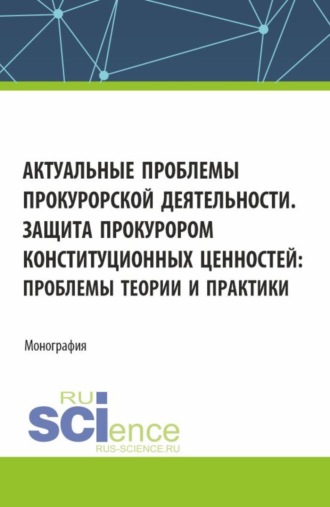 АКТУАЛЬНЫЕ ПРОБЛЕМЫ ПРОКУРОРСКОЙ ДЕЯТЕЛЬНОСТИ. ЗАЩИТА ПРОКУРОРОМ КОНСТИТУЦИОННЫХ ЦЕННОСТЕЙ: ПРОБЛЕМЫ ТЕОРИИ И ПРАКТИКИ

Монография

RU
SCIence
RUS-SCIENCE.RU